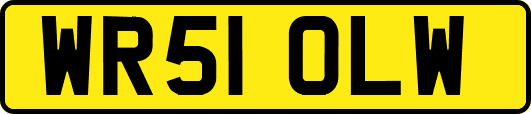 WR51 OLW